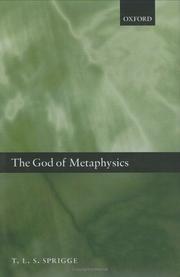 OXFORD

The God of Metaphysics

T. L. S. SPRIGGE